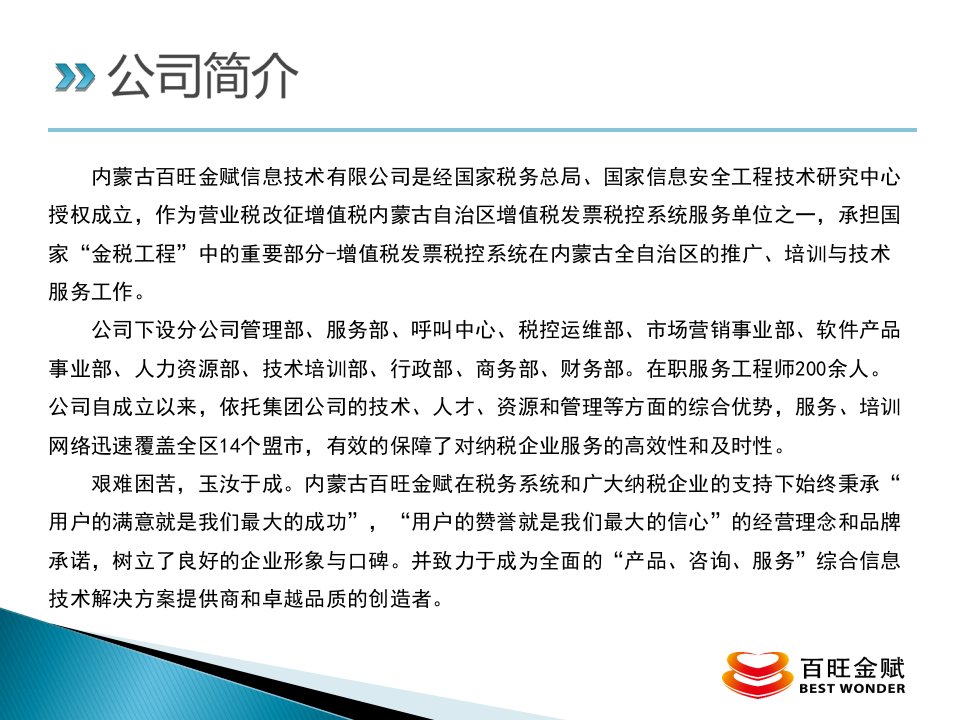 公司简介

内蒙古百旺金赋信息技术有限公司是经国家税务总局、国家信息安全工程技术研究中心授权成立，作为营业税改征增值税内蒙古自治区增值税发票税控系统服务单位之一，承担国家“金税工程”中的重要部分-增值税发票税控系统在内蒙古全自治区的推广、培训与技术服务工作。

公司下设分公司管理部、服务部、呼叫中心、税控运维部、市场营销事业部、软件产品事业部、人力资源部、技术培训部、行政部、商务部、财务部。在职服务工程师200余人。公司自成立以来，依托集团公司的技术、人才、资源和管理等方面的综合优势，服务、培训网络迅速覆盖全区14个盟市，有效的保障了对纳税企业服务的高效性和及时性。

艰难困苦，玉汝于成。内蒙古百旺金赋在税务系统和广大纳税企业的支持下始终秉承“用户的满意就是我们最大的成功”，“用户的赞誉就是我们最大的信心”的经营理念和品牌承诺，树立了良好的企业形象与口碑。并致力于成为全面的“产品、咨询、服务”综合信息技术解决方案提供商和卓越品质的创造者。

百旺金赋
BEST WONDER